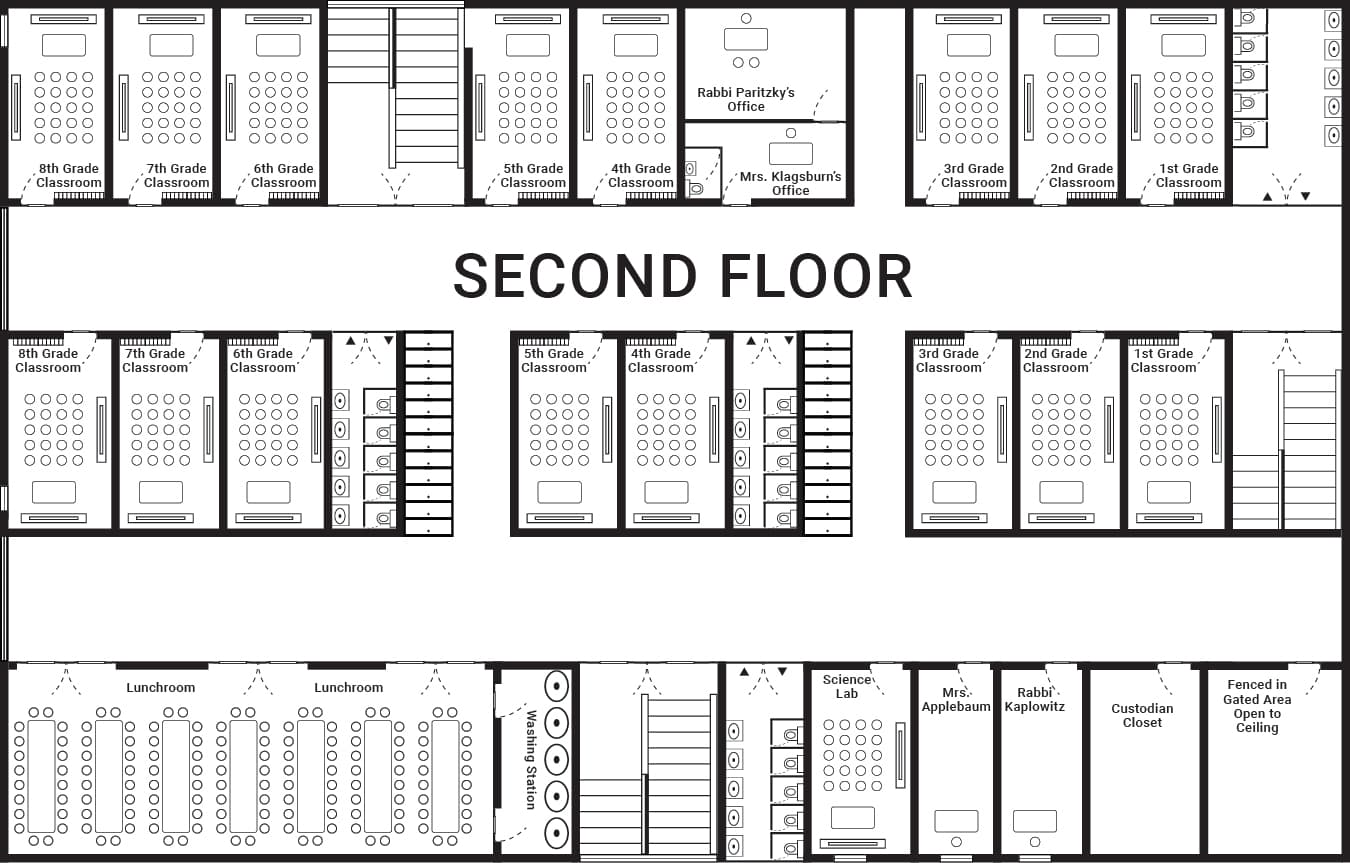 8th Grade Classroom

7th Grade Classroom

6th Grade Classroom

5th Grade Classroom

4th Grade Classroom

Rabbi Paritzky's Office

Mrs. Klagsburn's Office

3rd Grade Classroom

2nd Grade Classroom

1st Grade Classroom

SECOND FLOOR

8th Grade Classroom

7th Grade Classroom

6th Grade Classroom

5th Grade Classroom

4th Grade Classroom

3rd Grade Classroom

2nd Grade Classroom

1st Grade Classroom

Lunchroom

Lunchroom

Washing Station

Science Lab

Mrs. Applebaum

Rabbi Kaplowitz

Custodian Closet

Fenced in Gated Area Open to Ceiling